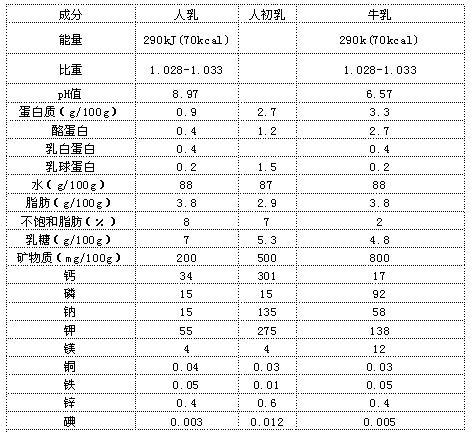 | 成分 | 人乳 | 人初乳 | 牛乳 |
|---|---|---|---|
| 能量 | 290kJ(70kcal) | | 290k(70kcal) |
| 比重 | 1.028-1.033 | | 1.028-1.033 |
| pH值 | 8.97 | | 6.57 |
| 蛋白质(g/100g) | 0.9 | 2.7 | 3.3 |
| 酪蛋白 | 0.4 | 1.2 | 2.7 |
| 乳白蛋白 | 0.4 | | 0.4 |
| 乳球蛋白 | 0.2 | 1.5 | 0.2 |
| 水(g/100g) | 88 | 87 | 88 |
| 脂肪(g/100g) | 3.8 | 2.9 | 3.8 |
| 不饱和脂肪(%) | 8 | 7 | 2 |
| 乳糖(g/100g) | 7 | 5.3 | 4.8 |
| 矿物质(mg/100g) | 200 | 500 | 800 |
| 钙 | 34 | 301 | 17 |
| 磷 | 15 | 15 | 92 |
| 钠 | 15 | 135 | 58 |
| 钾 | 55 | 275 | 138 |
| 镁 | 4 | 4 | 12 |
| 铜 | 0.04 | 0.03 | 0.03 |
| 铁 | 0.05 | 0.01 | 0.05 |
| 锌 | 0.4 | 0.6 | 0.4 |
| 碘 | 0.003 | 0.012 | 0.005 |